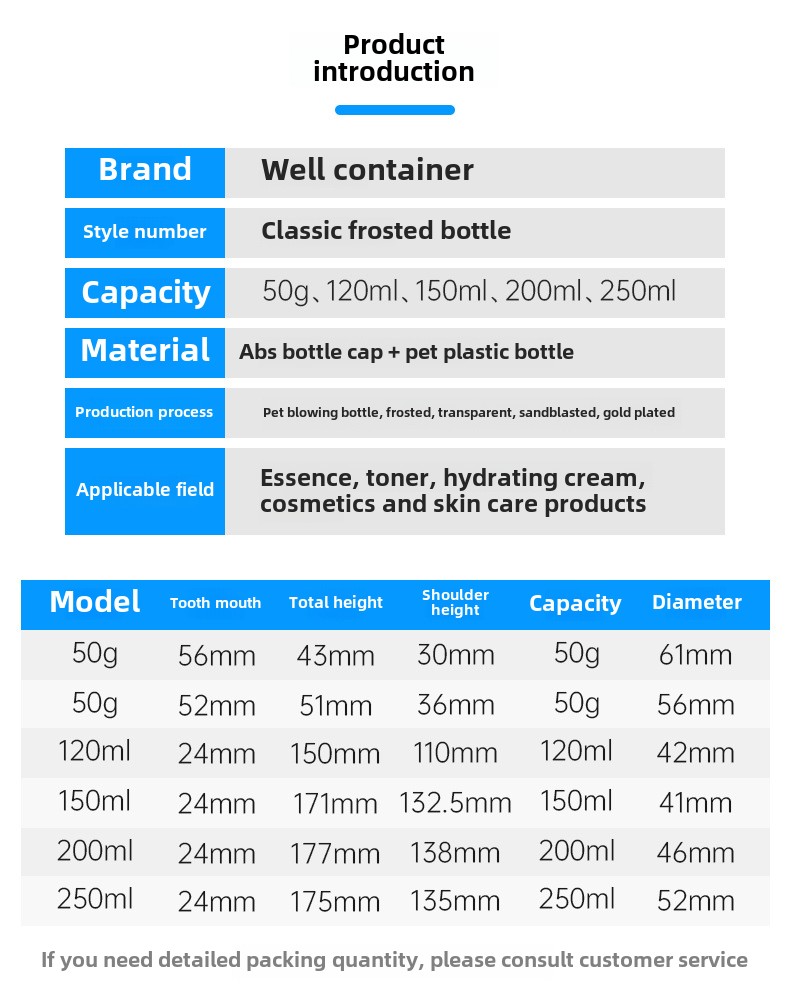 Product introduction

| Brand | Well container |
|---|---|
| Style number | Classic frosted bottle |
| Capacity | 50g、120ml、150ml、200ml、250ml |
| Material | Abs bottle cap + pet plastic bottle |
| Production process | Pet blowing bottle, frosted, transparent, sandblasted, gold plated |
| Applicable field | Essence, toner, hydrating cream, cosmetics and skin care products |

| Model | Tooth mouth | Total height | Shoulder height | Capacity | Diameter |
|---|---|---|---|---|---|
| 50g | 56mm | 43mm | 30mm | 50g | 61mm |
| 50g | 52mm | 51mm | 36mm | 50g | 56mm |
| 120ml | 24mm | 150mm | 110mm | 120ml | 42mm |
| 150ml | 24mm | 171mm | 132.5mm | 150ml | 41mm |
| 200ml | 24mm | 177mm | 138mm | 200ml | 46mm |
| 250ml | 24mm | 175mm | 135mm | 250ml | 52mm |

If you need detailed packing quantity, please consult customer service